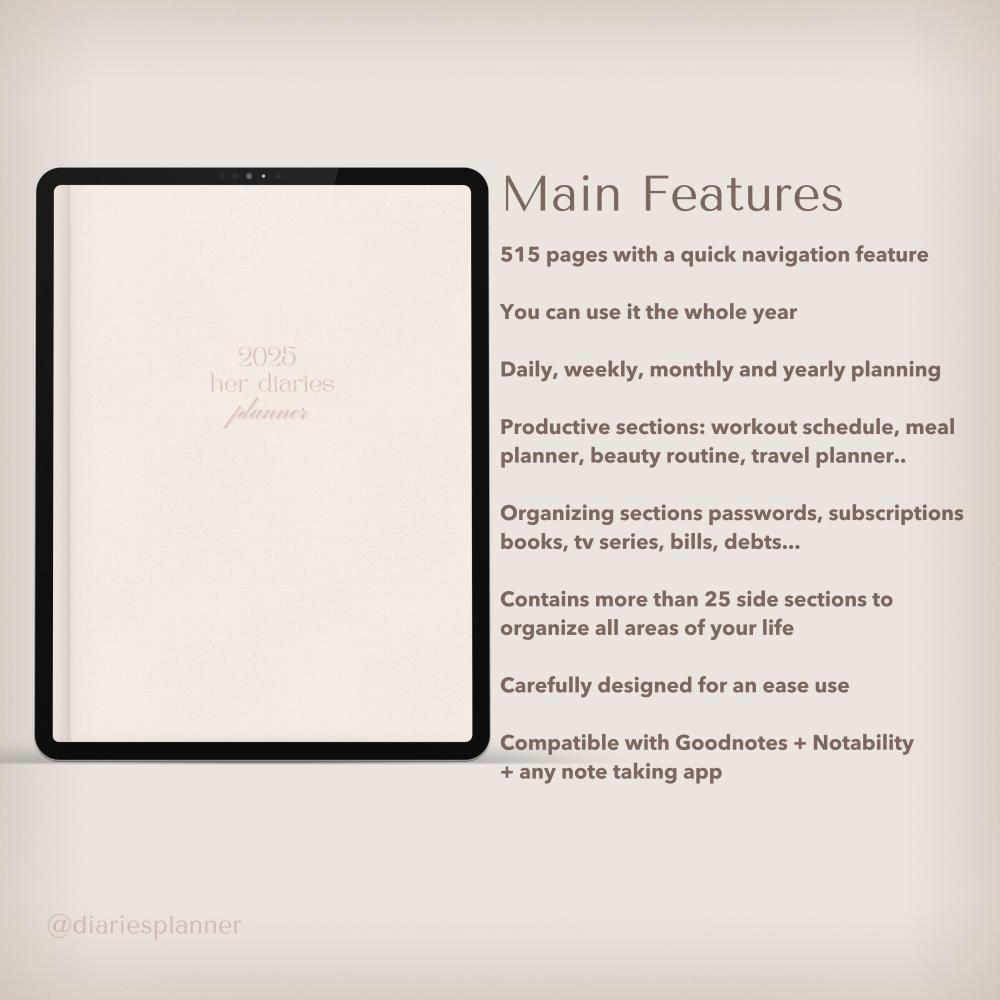 2025
her diaries
planner

Main Features

515 pages with a quick navigation feature

You can use it the whole year

Daily, weekly, monthly and yearly planning

Productive sections: workout schedule, meal planner, beauty routine, travel planner..

Organizing sections passwords, subscriptions books, tv series, bills, debts...

Contains more than 25 side sections to organize all areas of your life

Carefully designed for an ease use

Compatible with Goodnotes + Notability + any note taking app

@diariesplanner